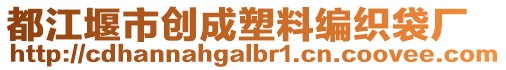 都江堰市创成塑料编织袋厂
http://cdhannahgalbr1.cn.coovee.com